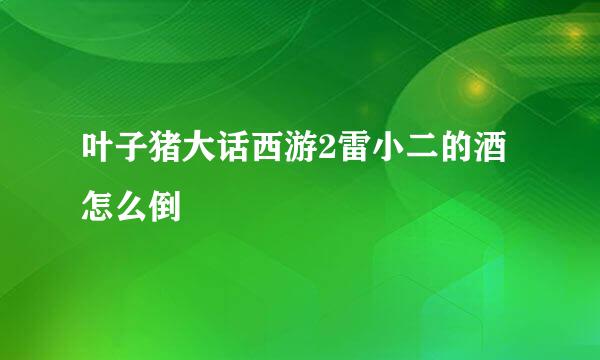 叶子猪大话西游2雷小二的酒怎么倒